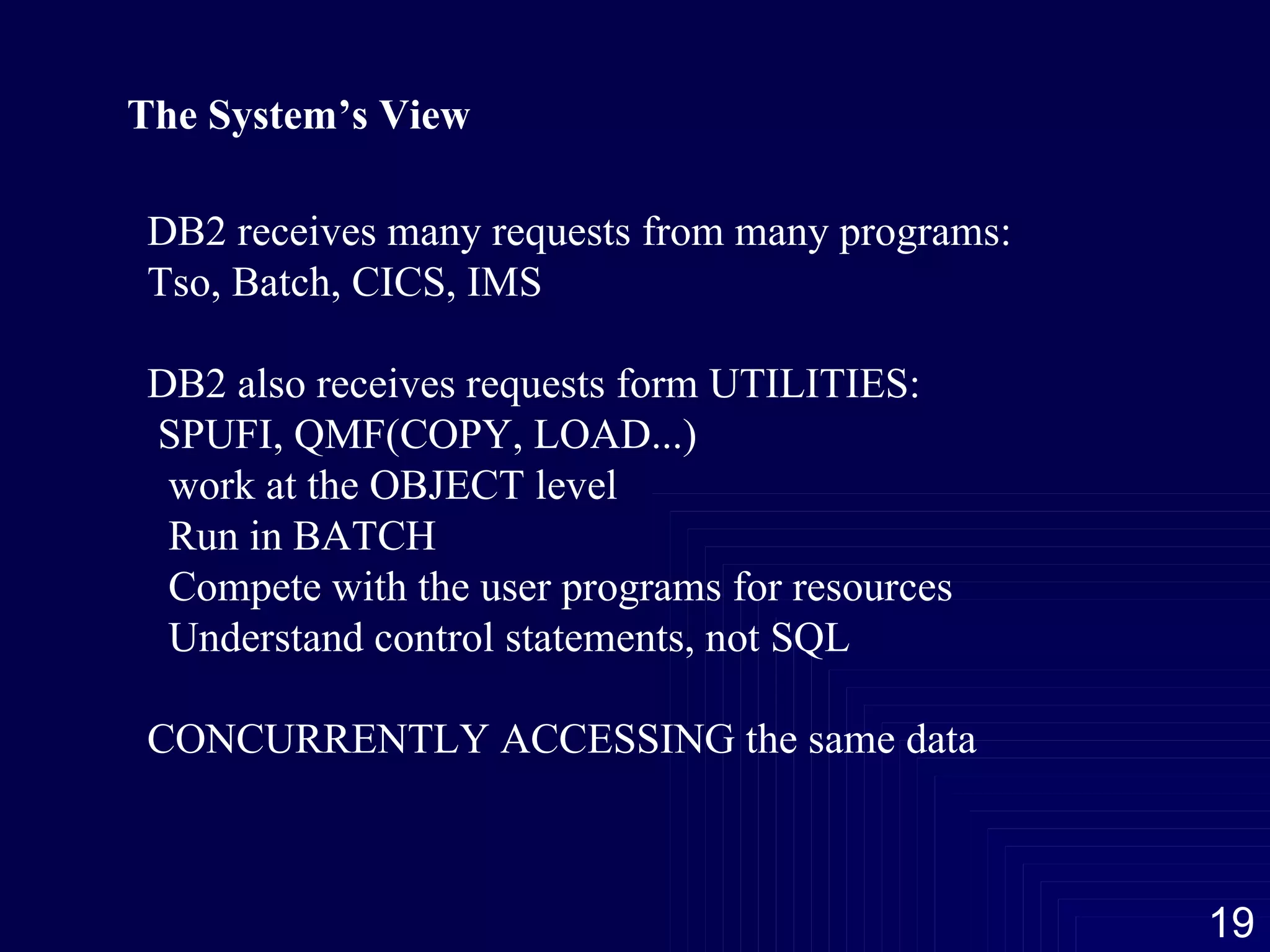 The System's View

DB2 receives many requests from many programs:
Tso, Batch, CICS, IMS

DB2 also receives requests form UTILITIES:
SPUFI, QMF(COPY, LOAD...)
work at the OBJECT level
Run in BATCH
Compete with the user programs for resources
Understand control statements, not SQL

CONCURRENTLY ACCESSING the same data

19